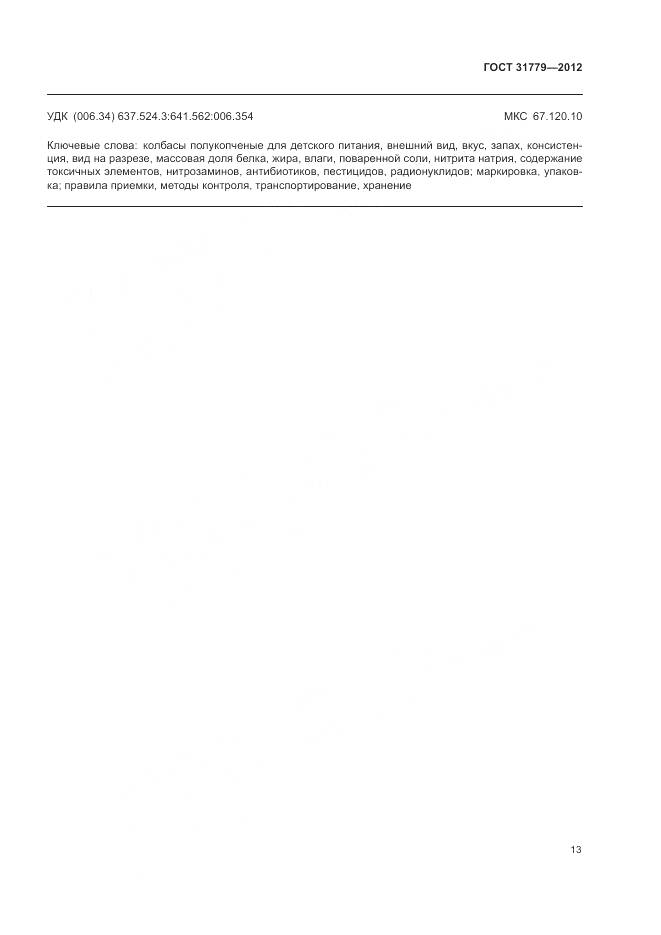 ГОСТ 31779—2012

УДК (006.34) 637.524.3:641.562:006.354

МКС 67.120.10

Ключевые слова: колбасы полукопченые для детского питания, внешний вид, вкус, запах, консистенция, вид на разрезе, массовая доля белка, жира, влаги, поваренной соли, нитрита натрия, содержание токсичных элементов, нитрозаминов, антибиотиков, пестицидов, радионуклидов; маркировка, упаковка; правила приемки, методы контроля, транспортирование, хранение

13